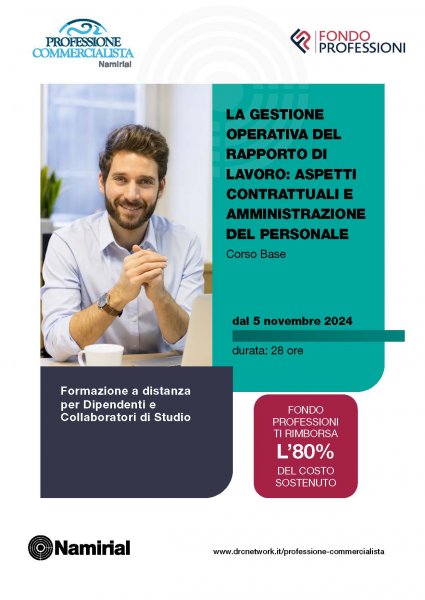 PROFESSIONE COMMERCIALISTA
Namirial

FONDO PROFESSIONI

LA GESTIONE OPERATIVA DEL RAPPORTO DI LAVORO: ASPETTI CONTRATTUALI E AMMINISTRAZIONE DEL PERSONALE

Corso Base

dal 5 novembre 2024

durata: 28 ore

Formazione a distanza per Dipendenti e Collaboratori di Studio

FONDO PROFESSIONI TI RIMBORSA L'80% DEL COSTO SOSTENUTO

Namirial

www.drcnetwork.it/professione-commercialista